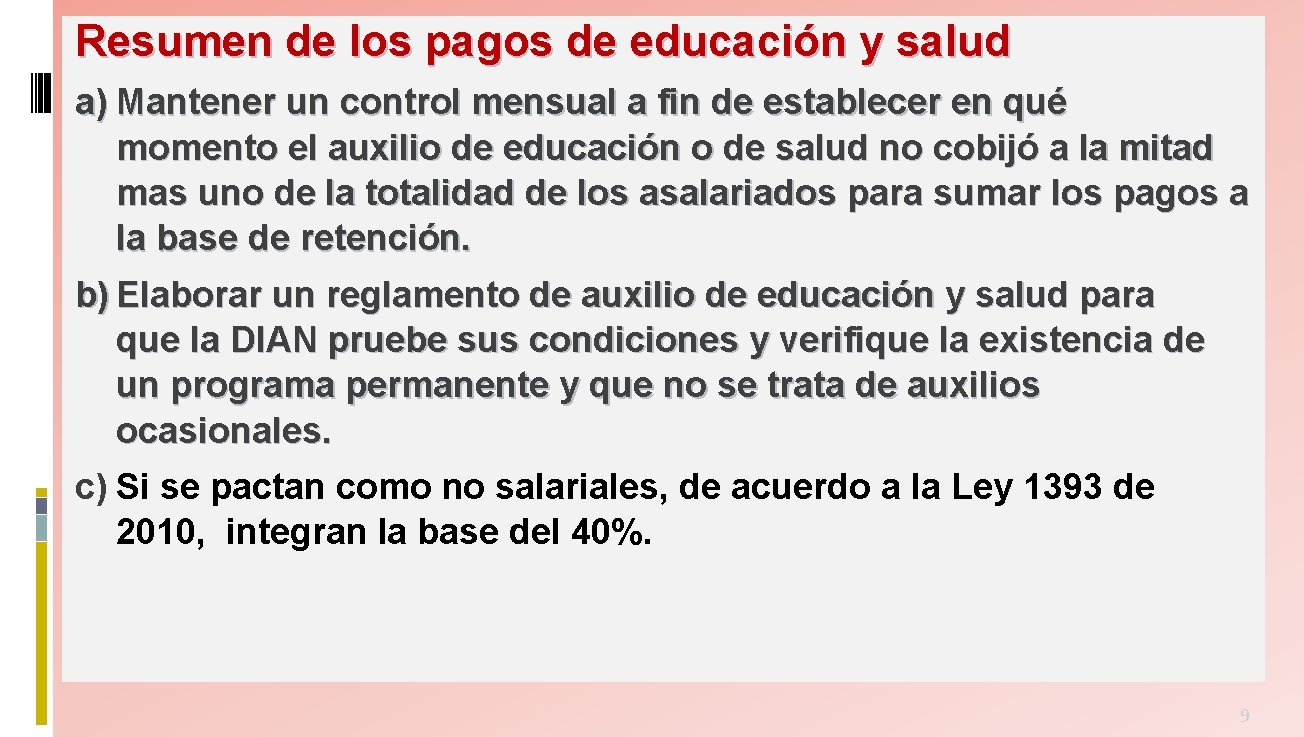 Resumen de los pagos de educación y salud

a) Mantener un control mensual a fin de establecer en qué momento el auxilio de educación o de salud no cobijó a la mitad mas uno de la totalidad de los asalariados para sumar los pagos a la base de retención.

b) Elaborar un reglamento de auxilio de educación y salud para que la DIAN pruebe sus condiciones y verifique la existencia de un programa permanente y que no se trata de auxilios ocasionales.

c) Si se pactan como no salariales, de acuerdo a la Ley 1393 de 2010, integran la base del 40%.

9